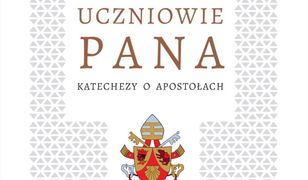 UCZNIOWIE
PANA

KATECHEZY O APOSTOŁACH